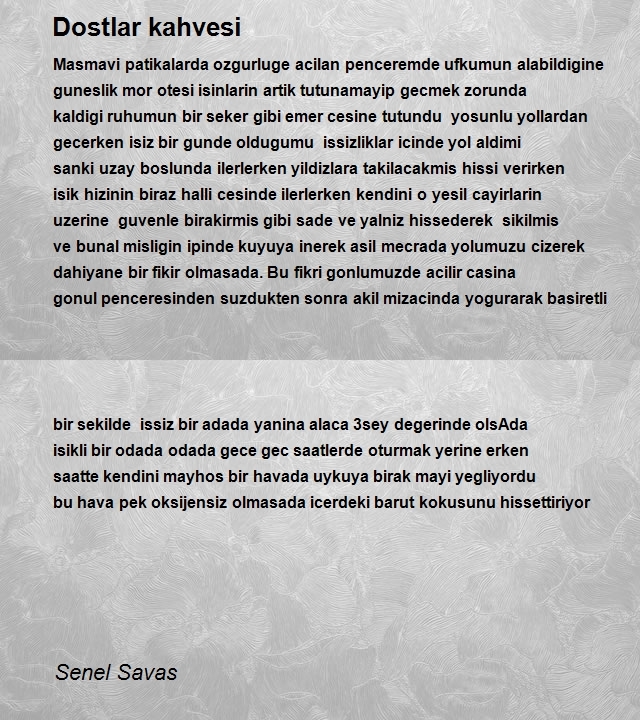 Dostlar kahvesi

Masmavi patikalarda ozgurluge acilan penceremde ufkumun alabildigine guneslik mor otesi isinlarin artik tutunamayip gecmek zorunda kaldigi ruhumun bir seker gibi emer cesine tutundu yosunlu yollardan gecerken isiz bir gunde oldugumu issizliklar icinde yol aldimi sanki uzay boslunda ilerlerken yildizlara takilacakmis hissi verirken isik hizinin biraz halli cesinde ilerlerken kendini o yesil cayirlarin uzerine guvenle birakirmis gibi sade ve yalniz hissederek sikilmis ve bunal misligin ipinde kuyuya inerek asil mecrada yolumuzu cizerek dahiyane bir fikir olmasada. Bu fikri gonlumuzde acilir casina gonul penceresinden suzdukten sonra akil mizacinda yogurarak basiretli

bir sekilde issiz bir adada yanina alaca 3sey degerinde olsAda isikli bir odada odada gece gec saatlerde oturmak yerine erken saatte kendini mayhos bir havada uykuya birak mayi yegliyordu bu hava pek oksijensiz olmasada icerdeki barut kokusunu hissettiriyor

Senel Savas